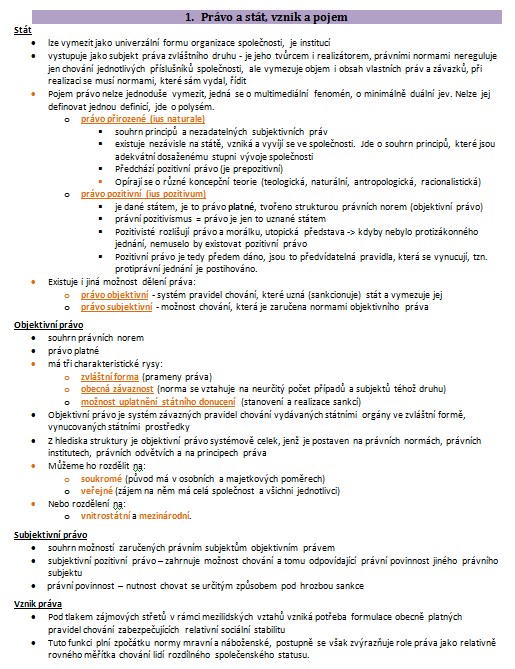 1. Právo a stát, vznik a pojem

Stát
- lze vymezit jako univerzální formu organizace společnosti, je institucí
- vystupuje jako subjekt práva zvláštního druhu - je jeho tvůrcem i realizátorem, právními normami nereguluje jen chování jednotlivých příslušníků společnosti, ale vymezuje objem i obsah vlastních práv a závazků, při realizaci se musí normami, které sám vydal, řídit
- Pojem právo nelze jednoduše vymezit, jedná se o multimediální fenomén, o minimálně duální jev. Nelze jej definovat jednou definicí, jde o polysém.
  - právo přirozené (ius naturale)
    - souhrn principů a nezadatelných subjektivních práv
    - existuje nezávisle na státě, vzniká a vyvíjí se ve společnosti. Jde o souhrn principů, které jsou adekvátní dosaženému stupni vývoje společnosti
    - Předchází pozitivní právo (je prepozitivní)
    - Opírají se o různé koncepční teorie (teologická, naturální, antropologická, racionalistická)
  - právo pozitivní (ius pozitivum)
    - je dané státem, je to právo platné, tvořeno strukturou právních norem (objektivní právo)
    - právní pozitivismus = právo je jen to uznané státem
    - Pozitivisté rozlišují právo a morálku, utopická představa -> kdyby nebylo protizákonného jednání, nemuselo by existovat pozitivní právo
    - Pozitivní právo je tedy předem dáno, jsou to předvídatelná pravidla, která se vynucují, tzn. protiprávní jednání je postihováno.
- Existuje i jiná možnost dělení práva:
  - právo objektivní - systém pravidel chování, které uzná (sankcionuje) stát a vymezuje jej
  - právo subjektivní - možnost chování, která je zaručena normami objektivního práva

Objektivní právo
- souhrn právních norem
- právo platné
- má tři charakteristické rysy:
  - zvláštní forma (prameny práva)
  - obecná závaznost (norma se vztahuje na neurčitý počet případů a subjektů téhož druhu)
  - možnost uplatnění státního donucení (stanovení a realizace sankcí)
- Objektivní právo je systém závazných pravidel chování vydávaných státními orgány ve zvláštní formě, vynucovaných státními prostředky
- Z hlediska struktury je objektivní právo systémově celek, jenž je postaven na právních normách, právních institutech, právních odvětvích a na principech práva
- Můžeme ho rozdělit na:
  - soukromé (původ má v osobních a majetkových poměrech)
  - veřejné (zájem na něm má celá společnost a všichni jednotlivci)
- Nebo rozdělení na:
  - vnitrostátní a mezinárodní.

Subjektivní právo
- souhrn možností zaručených právním subjektům objektivním právem
- subjektivní pozitivní právo – zahrnuje možnost chování a tomu odpovídající právní povinnost jiného právního subjektu
- právní povinnost – nutnost chovat se určitým způsobem pod hrozbou sankce

Vznik práva
- Pod tlakem zájmových střetů v rámci mezilidských vztahů vzniká potřeba formulace obecně platných pravidel chování zabezpečujících relativní sociální stabilitu
- Tuto funkci plní zpočátku normy mravní a náboženské, postupně se však zvýrazňuje role práva jako relativně rovného měřítka chování lidí rozdílného společenského statusu.